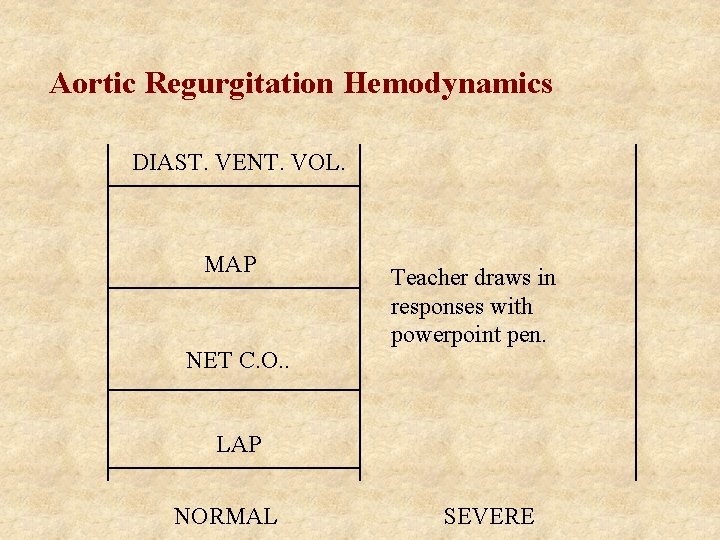 Aortic Regurgitation Hemodynamics

DIAST. VENT. VOL.

MAP

NET C.O..

LAP

Teacher draws in responses with powerpoint pen.

NORMAL

SEVERE